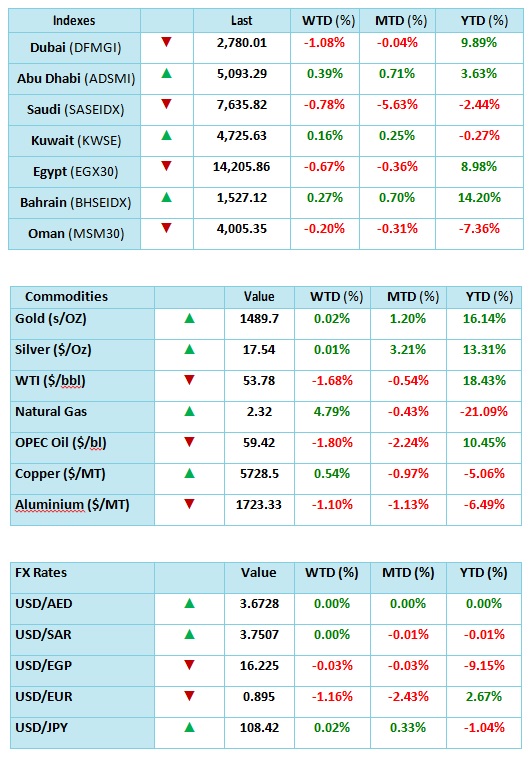 | Indexes | | Last | WTD (%) | MTD (%) | YTD (%) |
|---|---|---|---|---|---|
| Dubai (DFMGI) | ▼ | 2,780.01 | -1.08% | -0.04% | 9.89% |
| Abu Dhabi (ADSMI) | ▲ | 5,093.29 | 0.39% | 0.71% | 3.63% |
| Saudi (SASEIDX) | ▼ | 7,635.82 | -0.78% | -5.63% | -2.44% |
| Kuwait (KWSE) | ▲ | 4,725.63 | 0.16% | 0.25% | -0.27% |
| Egypt (EGX30) | ▼ | 14,205.86 | -0.67% | -0.36% | 8.98% |
| Bahrain (BHSEIDX) | ▲ | 1,527.12 | 0.27% | 0.70% | 14.20% |
| Oman (MSM30) | ▼ | 4,005.35 | -0.20% | -0.31% | -7.36% |

| Commodities | | Value | WTD (%) | MTD (%) | YTD (%) |
|---|---|---|---|---|---|
| Gold (s/OZ) | ▲ | 1489.7 | 0.02% | 1.20% | 16.14% |
| Silver ($/Oz) | ▲ | 17.54 | 0.01% | 3.21% | 13.31% |
| WTI ($/bbl) | ▼ | 53.78 | -1.68% | -0.54% | 18.43% |
| Natural Gas | ▲ | 2.32 | 4.79% | -0.43% | -21.09% |
| OPEC Oil ($/bl) | ▼ | 59.42 | -1.80% | -2.24% | 10.45% |
| Copper ($/MT) | ▲ | 5728.5 | 0.54% | -0.97% | -5.06% |
| Aluminium ($/MT) | ▼ | 1723.33 | -1.10% | -1.13% | -6.49% |

| FX Rates | | Value | WTD (%) | MTD (%) | YTD (%) |
|---|---|---|---|---|---|
| USD/AED | ▲ | 3.6728 | 0.00% | 0.00% | 0.00% |
| USD/SAR | ▲ | 3.7507 | 0.00% | -0.01% | -0.01% |
| USD/EGP | ▼ | 16.225 | -0.03% | -0.03% | -9.15% |
| USD/EUR | ▼ | 0.895 | -1.16% | -2.43% | 2.67% |
| USD/JPY | ▲ | 108.42 | 0.02% | 0.33% | -1.04% |